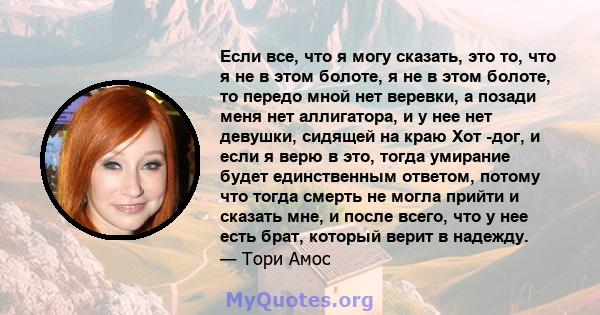 Если все, что я могу сказать, это то, что я не в этом болоте, я не в этом болоте, то передо мной нет веревки, а позади меня нет аллигатора, и у нее нет девушки, сидящей на краю Хот -дог, и если я верю в это, тогда умирание будет единственным ответом, потому что тогда смерть не могла прийти и сказать мне, и после всего, что у нее есть брат, который верит в надежду.
— Тори Амос

MyQuotes.org